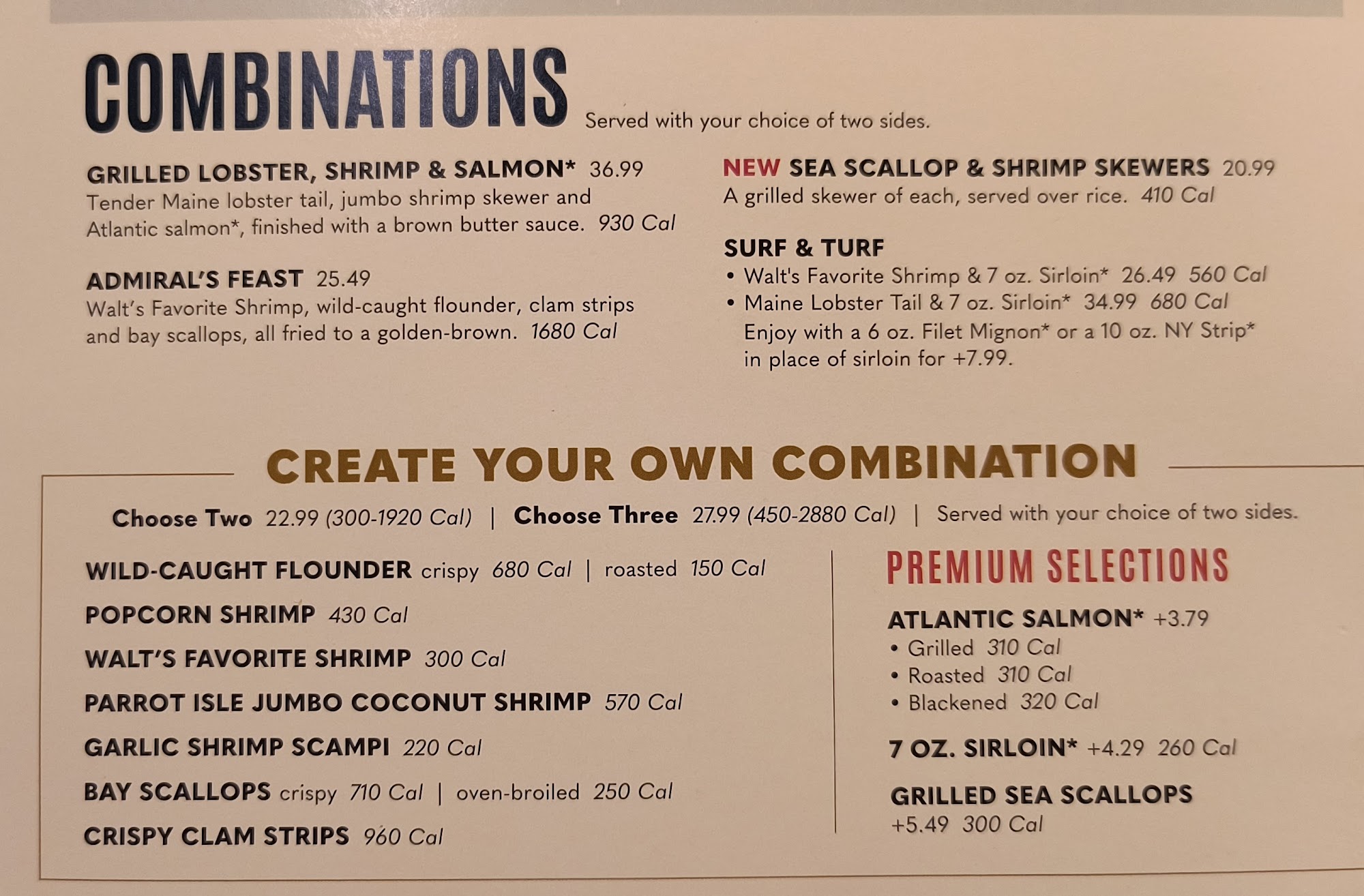 COMBINATIONS Served with your choice of two sides.

GRILLED LOBSTER, SHRIMP & SALMON* 36.99
Tender Maine lobster tail, jumbo shrimp skewer and Atlantic salmon*, finished with a brown butter sauce. 930 Cal

ADMIRAL'S FEAST 25.49
Walt's Favorite Shrimp, wild-caught flounder, clam strips and bay scallops, all fried to a golden-brown. 1680 Cal

NEW SEA SCALLOP & SHRIMP SKEWERS 20.99
A grilled skewer of each, served over rice. 410 Cal

SURF & TURF
• Walt's Favorite Shrimp & 7 oz. Sirloin* 26.49 560 Cal
• Maine Lobster Tail & 7 oz. Sirloin* 34.99 680 Cal
Enjoy with a 6 oz. Filet Mignon* or a 10 oz. NY Strip* in place of sirloin for +7.99.

CREATE YOUR OWN COMBINATION

Choose Two 22.99 (300-1920 Cal) | Choose Three 27.99 (450-2880 Cal) | Served with your choice of two sides.

WILD-CAUGHT FLOUNDER crispy 680 Cal | roasted 150 Cal

POPCORN SHRIMP 430 Cal

WALT'S FAVORITE SHRIMP 300 Cal

PARROT ISLE JUMBO COCONUT SHRIMP 570 Cal

GARLIC SHRIMP SCAMPI 220 Cal

BAY SCALLOPS crispy 710 Cal | oven-broiled 250 Cal

CRISPY CLAM STRIPS 960 Cal

PREMIUM SELECTIONS

ATLANTIC SALMON* +3.79
• Grilled 310 Cal
• Roasted 310 Cal
• Blackened 320 Cal

7 OZ. SIRLOIN* +4.29 260 Cal

GRILLED SEA SCALLOPS
+5.49 300 Cal